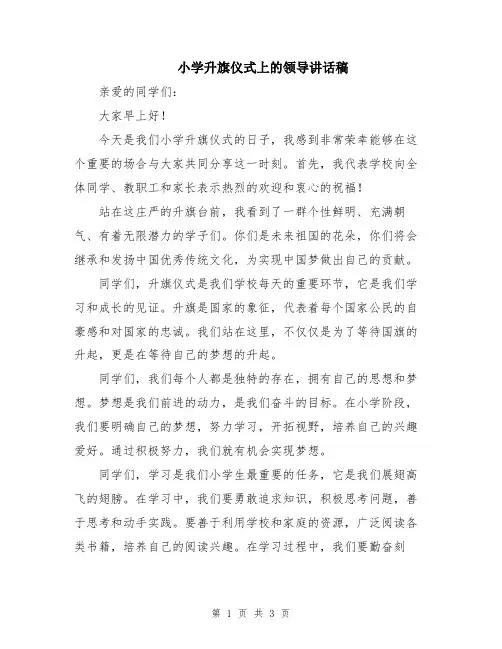 小学升旗仪式上的领导讲话稿

亲爱的同学们：

大家早上好！

今天是我们小学升旗仪式的日子，我感到非常荣幸能够在这个重要的场合与大家共同分享这一时刻。首先，我代表学校向全体同学、教职工和家长表示热烈的欢迎和衷心的祝福！

站在这庄严的升旗台前，我看到了一群个性鲜明、充满朝气、有着无限潜力的学子们。你们是未来祖国的花朵，你们将会继承和发扬中国优秀传统文化，为实现中国梦做出自己的贡献。

同学们，升旗仪式是我们学校每天的重要环节，它是我们学习和成长的见证。升旗是国家的象征，代表着每个国家公民的自豪感和对国家的忠诚。我们站在这里，不仅仅是为了等待国旗的升起，更是在等待自己的梦想的升起。

同学们，我们每个人都是独特的存在，拥有自己的思想和梦想。梦想是我们前进的动力，是我们奋斗的目标。在小学阶段，我们要明确自己的梦想，努力学习，开拓视野，培养自己的兴趣爱好。通过积极努力，我们就有机会实现梦想。

同学们，学习是我们小学生最重要的任务，它是我们展翅高飞的翅膀。在学习中，我们要勇敢追求知识，积极思考问题，善于思考和动手实践。要善于利用学校和家庭的资源，广泛阅读各类书籍，培养自己的阅读兴趣。在学习过程中，我们要勤奋刻

第 1 页 共 3 页